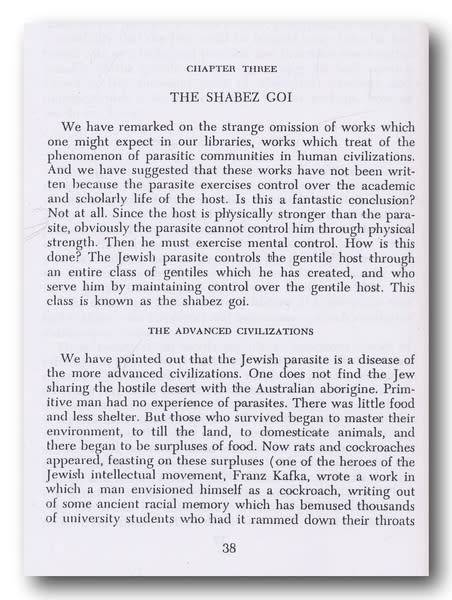 CHAPTER THREE

THE SHABEZ GOI

We have remarked on the strange omission of works which one might expect in our libraries, works which treat of the phenomenon of parasitic communities in human civilizations. And we have suggested that these works have not been written because the parasite exercises control over the academic and scholarly life of the host. Is this a fantastic conclusion? Not at all. Since the host is physically stronger than the parasite, obviously the parasite cannot control him through physical strength. Then he must exercise mental control. How is this done? The Jewish parasite controls the gentile host through an entire class of gentiles which he has created, and who serve him by maintaining control over the gentile host. This class is known as the shabez goi.

THE ADVANCED CIVILIZATIONS

We have pointed out that the Jewish parasite is a disease of the more advanced civilizations. One does not find the Jew sharing the hostile desert with the Australian aborigine. Primitive man had no experience of parasites. There was little food and less shelter. But those who survived began to master their environment, to till the land, to domesticate animals, and there began to be surpluses of food. Now rats and cockroaches appeared, feasting on these surpluses (one of the heroes of the Jewish intellectual movement, Franz Kafka, wrote a work in which a man envisioned himself as a cockroach, writing out of some ancient racial memory which has bemused thousands of university students who had it rammed down their throats

38